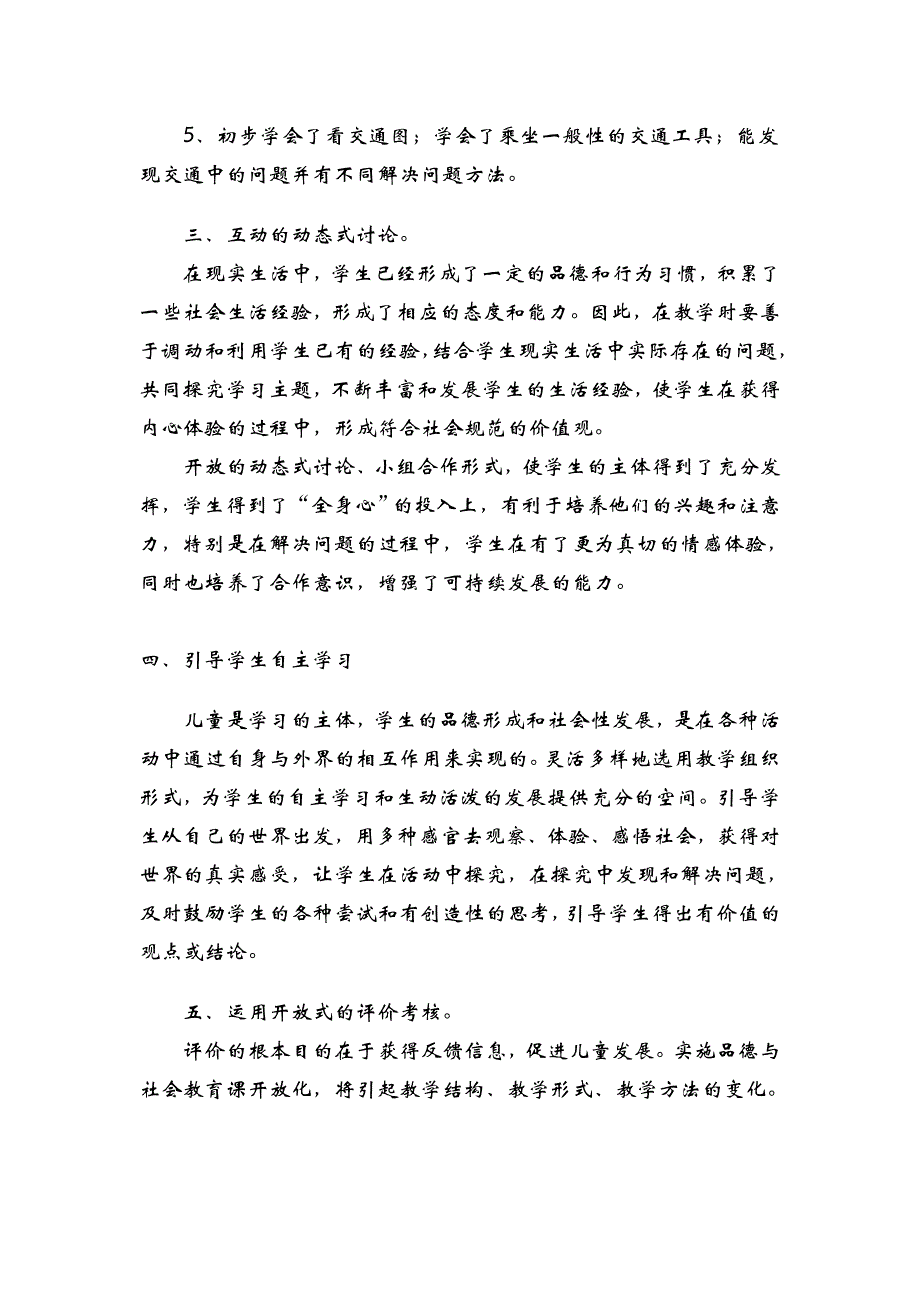 5、初步学会了看交通图；学会了乘坐一般性的交通工具；能发现交通中的问题并有不同解决问题方法。

三、互动的动态式讨论。

在现实生活中，学生已经形成了一定的品德和行为习惯，积累了一些社会生活经验，形成了相应的态度和能力。因此，在教学时要善于调动和利用学生已有的经验，结合学生现实生活中实际存在的问题，共同探究学习主题，不断丰富和发展学生的生活经验，使学生在获得内心体验的过程中，形成符合社会规范的价值观。

开放的动态式讨论、小组合作形式，使学生的主体得到了充分发挥，学生得到了“全身心”的投入上，有利于培养他们的兴趣和注意力，特别是在解决问题的过程中，学生在有了更为真切的情感体验，同时也培养了合作意识，增强了可持续发展的能力。

四、引导学生自主学习

儿童是学习的主体，学生的品德形成和社会性发展，是在各种活动中通过自身与外界的相互作用来实现的。灵活多样地选用教学组织形式，为学生的自主学习和生动活泼的发展提供充分的空间。引导学生从自己的世界出发，用多种感官去观察、体验、感悟社会，获得对世界的真实感受，让学生在活动中探究，在探究中发现和解决问题，及时鼓励学生的各种尝试和有创造性的思考，引导学生得出有价值的观点或结论。

五、运用开放式的评价考核。

评价的根本目的在于获得反馈信息，促进儿童发展。实施品德与社会教育课开放化，将引起教学结构、教学形式、教学方法的变化。